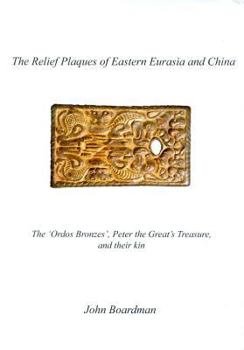 The Relief Plaques of Eastern Eurasia and China

The 'Ordos Bronzes', Peter the Great's Treasure, and their kin

John Boardman